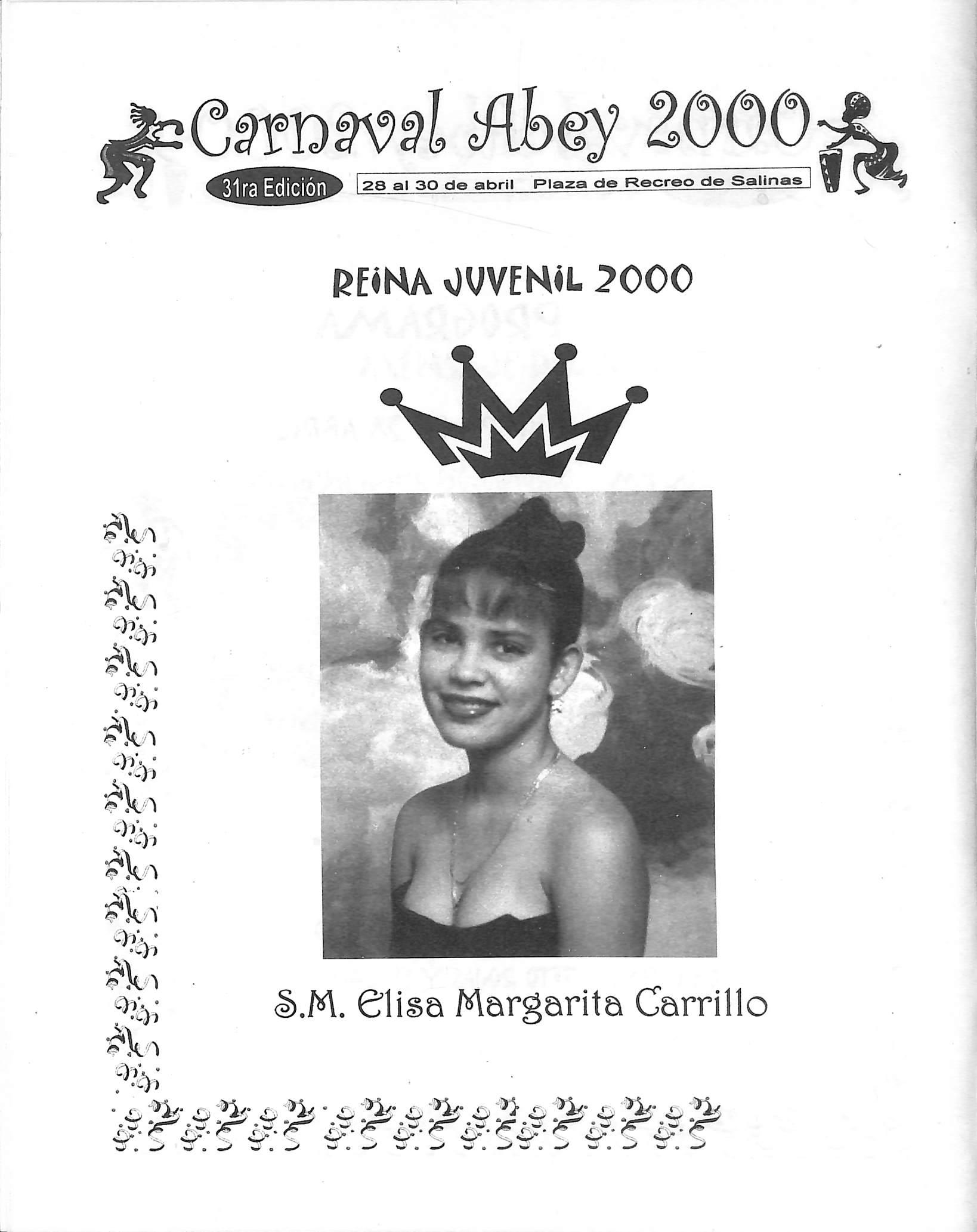 Carnaval Abey 2000

31ra Edición

28 al 30 de abril Plaza de Recreo de Salinas

REINA JUVENIL 2000

S.M. Elisa Margarita Carrillo